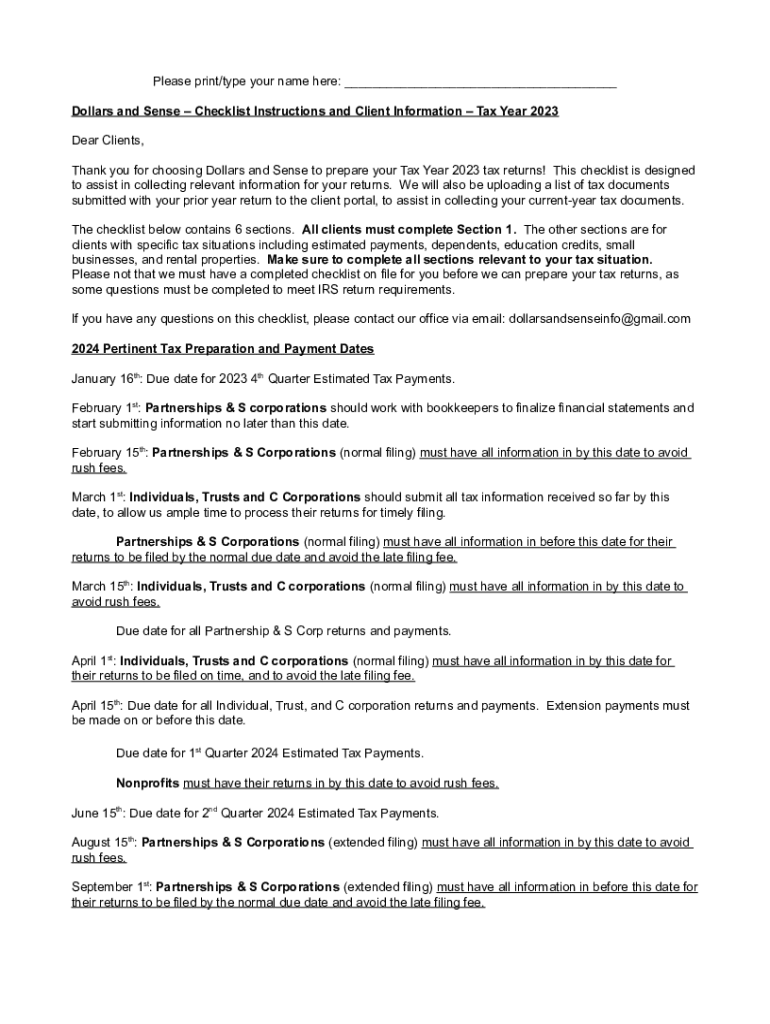 Please print/type your name here: ______________________________________

Dollars and Sense – Checklist Instructions and Client Information – Tax Year 2023

Dear Clients,

Thank you for choosing Dollars and Sense to prepare your Tax Year 2023 tax returns! This checklist is designed to assist in collecting relevant information for your returns. We will also be uploading a list of tax documents submitted with your prior year return to the client portal, to assist in collecting your current-year tax documents.

The checklist below contains 6 sections. All clients must complete Section 1. The other sections are for clients with specific tax situations including estimated payments, dependents, education credits, small businesses, and rental properties. Make sure to complete all sections relevant to your tax situation. Please not that we must have a completed checklist on file for you before we can prepare your tax returns, as some questions must be completed to meet IRS return requirements.

If you have any questions on this checklist, please contact our office via email: dollarsandsenseinfo@gmail.com

2024 Pertinent Tax Preparation and Payment Dates

January 16$^{th}$: Due date for 2023 4$^{th}$ Quarter Estimated Tax Payments.

February 1$^{st}$: Partnerships & S corporations should work with bookkeepers to finalize financial statements and start submitting information no later than this date.

February 15$^{th}$: Partnerships & S Corporations (normal filing) must have all information in by this date to avoid rush fees.

March 1$^{st}$: Individuals, Trusts and C Corporations should submit all tax information received so far by this date, to allow us ample time to process their returns for timely filing.

Partnerships & S Corporations (normal filing) must have all information in before this date for their returns to be filed by the normal due date and avoid the late filing fee.

March 15$^{th}$: Individuals, Trusts and C corporations (normal filing) must have all information in by this date to avoid rush fees.

Due date for all Partnership & S Corp returns and payments.

April 1$^{st}$: Individuals, Trusts and C corporations (normal filing) must have all information in by this date for their returns to be filed on time, and to avoid the late filing fee.

April 15$^{th}$: Due date for all Individual, Trust, and C corporation returns and payments. Extension payments must be made on or before this date.

Due date for 1$^{st}$ Quarter 2024 Estimated Tax Payments.

Nonprofits must have their returns in by this date to avoid rush fees.

June 15$^{th}$: Due date for 2$^{nd}$ Quarter 2024 Estimated Tax Payments.

August 15$^{th}$: Partnerships & S Corporations (extended filing) must have all information in by this date to avoid rush fees.

September 1$^{st}$: Partnerships & S Corporations (extended filing) must have all information in before this date for their returns to be filed by the normal due date and avoid the late filing fee.